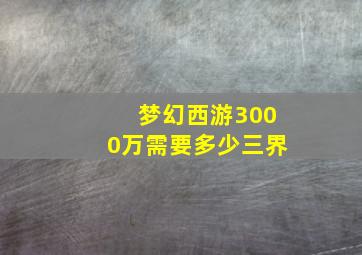 梦幻西游3000万需要多少三界